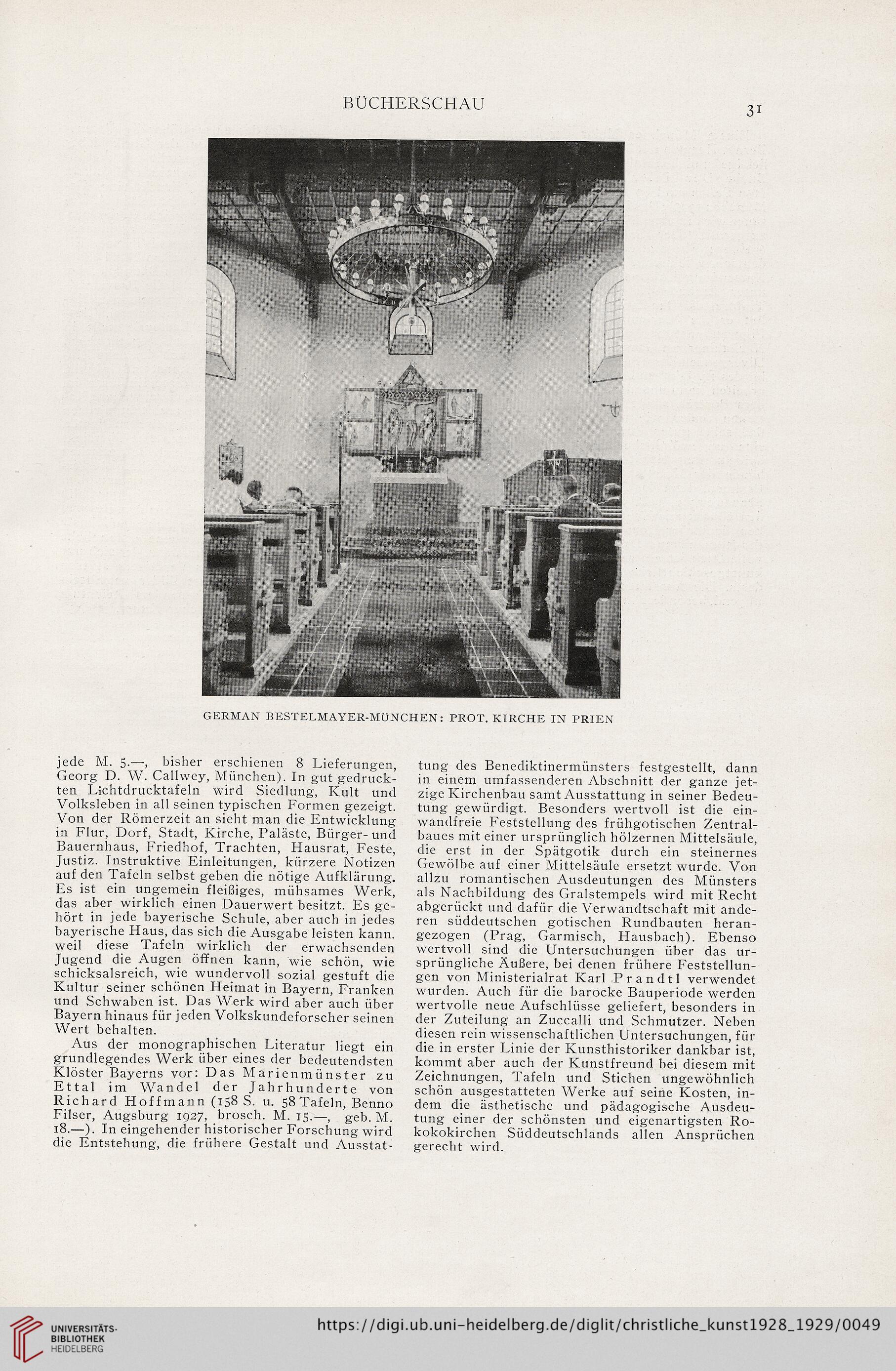 BÜCHERSCHAU

31

GERMAN BESTELMAYER-MÜNCHEN: PROT. KIRCHE IN PRIEN

jede M. 5.—, bisher erschienen 8 Lieferungen, Georg D. W. Callwey, München). In gut gedruckten Lichtdrucktafeln wird Siedlung, Kult und Volksleben in all seinen typischen Formen gezeigt. Von der Römerzeit an sieht man die Entwicklung in Flur, Dorf, Stadt, Kirche, Paläste, Bürger- und Bauernhaus, Friedhof, Trachten, Hausrat, Feste, Justiz. Instruktive Einleitungen, kürzere Notizen auf den Tafeln selbst geben die nötige Aufklärung. Es ist ein ungemein fleißiges, mühsames Werk, das aber wirklich einen Dauerwert besitzt. Es gehört in jede bayerische Schule, aber auch in jedes bayerische Haus, das sich die Ausgabe leisten kann. weil diese Tafeln wirklich der erwachsenden Jugend die Augen öffnen kann, wie schön, wie schicksalsreich, wie wundervoll sozial gestuft die Kultur seiner schönen Heimat in Bayern, Franken und Schwaben ist. Das Werk wird aber auch über Bayern hinaus für jeden Volkskundeforscher seinen Wert behalten.

Aus der monographischen Literatur liegt ein grundlegendes Werk über eines der bedeutendsten Klöster Bayerns vor: Das Marienmünster zu Ettal im Wandel der Jahrhunderte von Richard Hoffmann (158 S. u. 58 Tafeln, Benno Filser, Augsburg 1927, brosch. M. 15.—, geb. M. 18.—). In eingehender historischer Forschung wird die Entstehung, die frühere Gestalt und Ausstattung des Benediktinermünsters festgestellt, dann in einem umfassenderen Abschnitt der ganze jetzige Kirchenbau samt Ausstattung in seiner Bedeutung gewürdigt. Besonders wertvoll ist die einwandfreie Feststellung des frühgotischen Zentralbaues mit einer ursprünglich hölzernen Mittelsäule, die erst in der Spätgotik durch ein steinernes Gewölbe auf einer Mittelsäule ersetzt wurde. Von allzu romantischen Ausdeutungen des Münsters als Nachbildung des Gralstempels wird mit Recht abgerückt und dafür die Verwandtschaft mit anderen süddeutschen gotischen Rundbauten herangezogen (Prag, Garmisch, Hausbach). Ebenso wertvoll sind die Untersuchungen über das ursprüngliche Äußere, bei denen frühere Feststellungen von Ministerialrat Karl Prandtl verwendet wurden. Auch für die barocke Bauperiode werden wertvolle neue Aufschlüsse geliefert, besonders in der Zuteilung an Zuccalli und Schmutzer. Neben diesen rein wissenschaftlichen Untersuchungen, für die in erster Linie der Kunsthistoriker dankbar ist, kommt aber auch der Kunstfreund bei diesem mit Zeichnungen, Tafeln und Stichen ungewöhnlich schön ausgestatteten Werke auf seine Kosten, indem die ästhetische und pädagogische Ausdeutung einer der schönsten und eigenartigsten Rokokokirchen Süddeutschlands allen Ansprüchen gerecht wird.

UNIVERSITÄTS-BIBLIOTHEK HEIDELBERG

https://digi.ub.uni-heidelberg.de/diglit/christliche_kunst1928_1929/0049